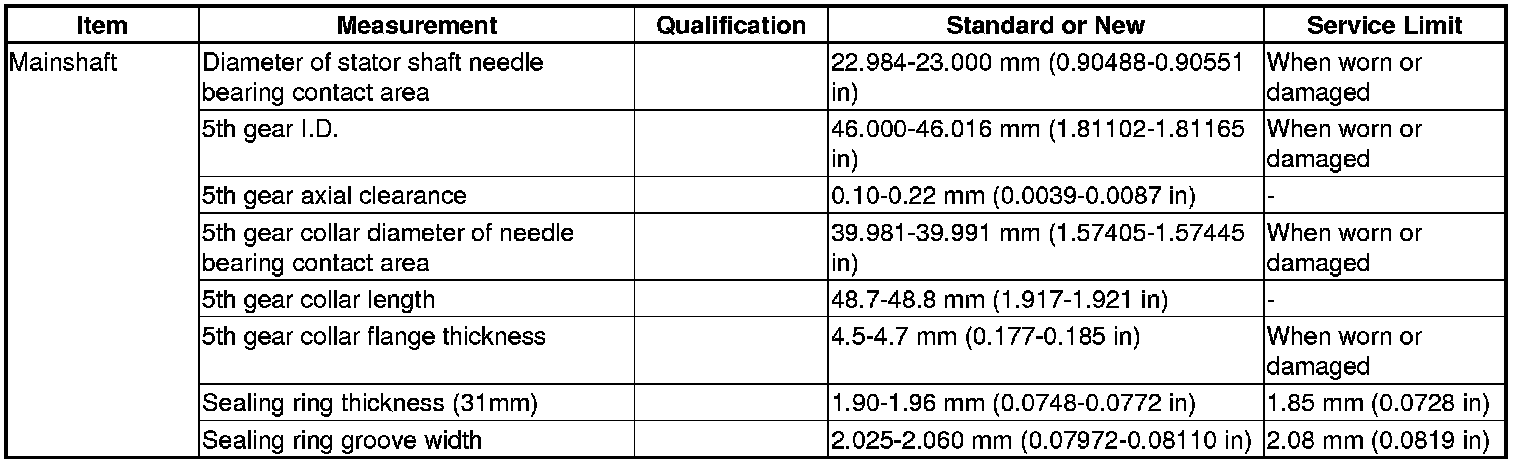 | Item | Measurement | Qualification | Standard or New | Service Limit |
|---|---|---|---|---|
| Mainshaft | Diameter of stator shaft needle bearing contact area | | 22.984-23.000 mm (0.90488-0.90551 in) | When worn or damaged |
| | 5th gear I.D. | | 46.000-46.016 mm (1.81102-1.81165 in) | When worn or damaged |
| | 5th gear axial clearance | | 0.10-0.22 mm (0.0039-0.0087 in) | - |
| | 5th gear collar diameter of needle bearing contact area | | 39.981-39.991 mm (1.57405-1.57445 in) | When worn or damaged |
| | 5th gear collar length | | 48.7-48.8 mm (1.917-1.921 in) | - |
| | 5th gear collar flange thickness | | 4.5-4.7 mm (0.177-0.185 in) | When worn or damaged |
| | Sealing ring thickness (31mm) | | 1.90-1.96 mm (0.0748-0.0772 in) | 1.85 mm (0.0728 in) |
| | Sealing ring groove width | | 2.025-2.060 mm (0.07972-0.08110 in) | 2.08 mm (0.0819 in) |